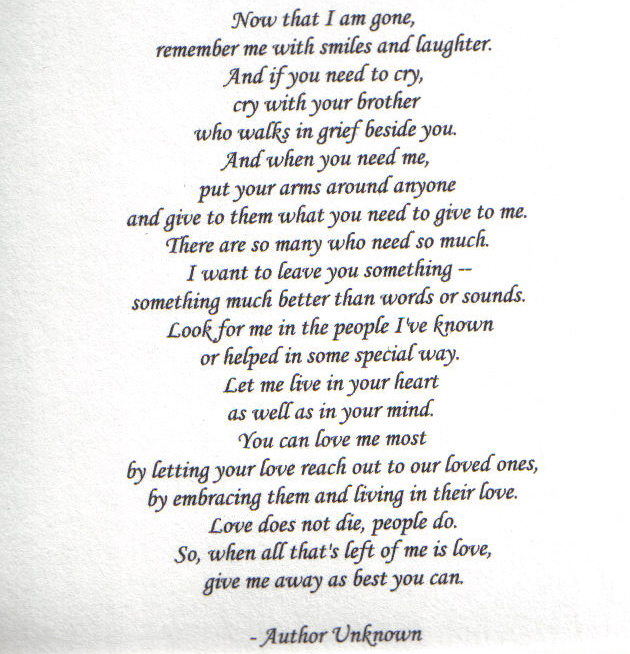 Now that I am gone,
remember me with smiles and laughter.
And if you need to cry,
cry with your brother
who walks in grief beside you.
And when you need me,
put your arms around anyone
and give to them what you need to give to me.
There are so many who need so much.
I want to leave you something --
something much better than words or sounds.
Look for me in the people I've known
or helped in some special way.
Let me live in your heart
as well as in your mind.
You can love me most
by letting your love reach out to our loved ones,
by embracing them and living in their love.
Love does not die, people do.
So, when all that's left of me is love,
give me away as best you can.

- Author Unknown